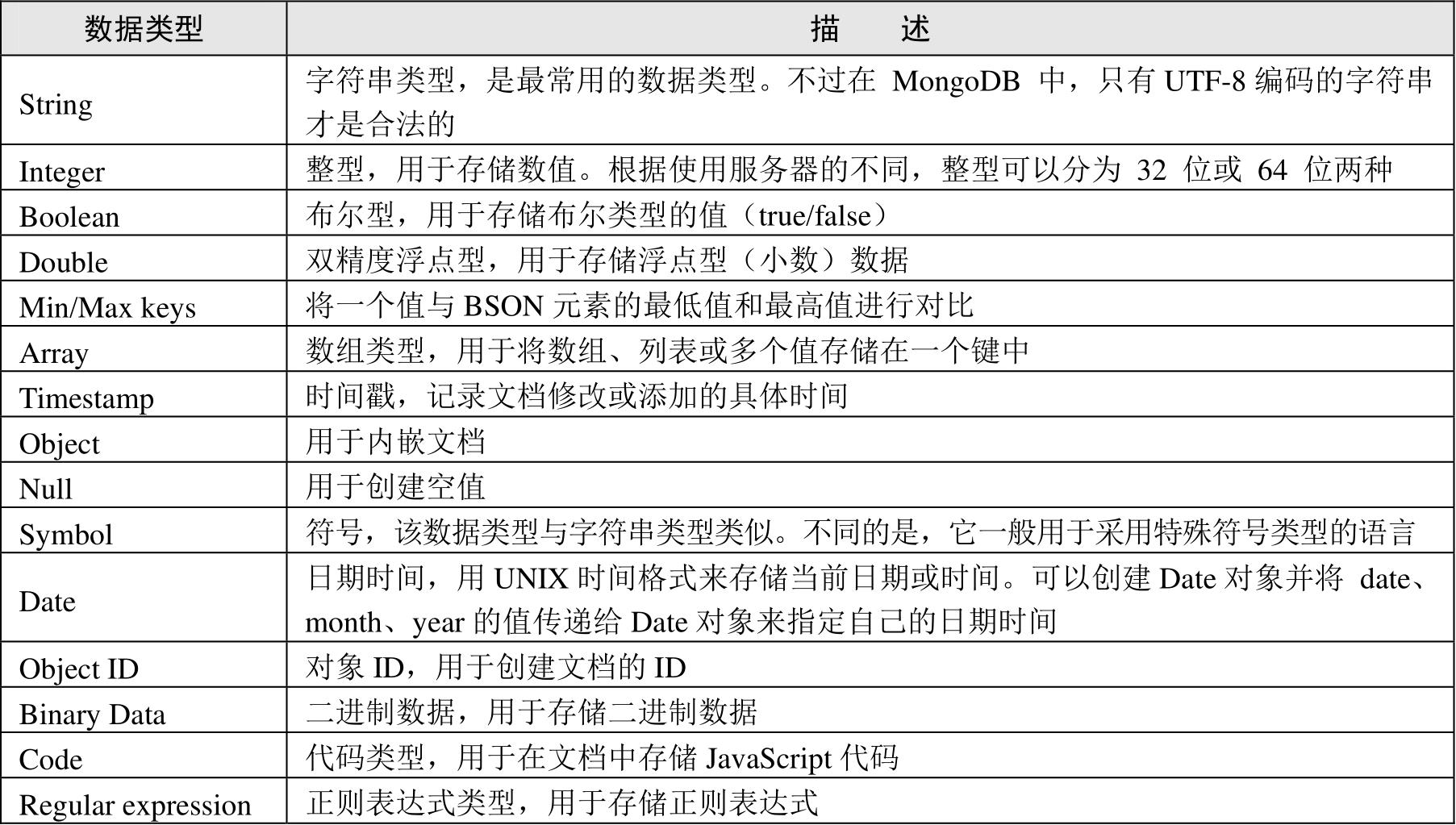 | 数据类型 | 描　　述 |
|---|---|
| String | 字符串类型，是最常用的数据类型。不过在 MongoDB 中，只有 UTF-8 编码的字符串才是合法的 |
| Integer | 整型，用于存储数值。根据使用服务器的不同，整型可以分为 32 位或 64 位两种 |
| Boolean | 布尔型，用于存储布尔类型的值（true/false） |
| Double | 双精度浮点型，用于存储浮点型（小数）数据 |
| Min/Max keys | 将一个值与 BSON 元素的最低值和最高值进行对比 |
| Array | 数组类型，用于将数组、列表或多个值存储在一个键中 |
| Timestamp | 时间戳，记录文档修改或添加的具体时间 |
| Object | 用于内嵌文档 |
| Null | 用于创建空值 |
| Symbol | 符号，该数据类型与字符串类型类似。不同的是，它一般用于采用特殊符号类型的语言 |
| Date | 日期时间，用 UNIX 时间格式来存储当前日期或时间。可以创建 Date 对象并将 date、month、year 的值传递给 Date 对象来指定自己的日期时间 |
| Object ID | 对象 ID，用于创建文档的 ID |
| Binary Data | 二进制数据，用于存储二进制数据 |
| Code | 代码类型，用于在文档中存储 JavaScript 代码 |
| Regular expression | 正则表达式类型，用于存储正则表达式 |